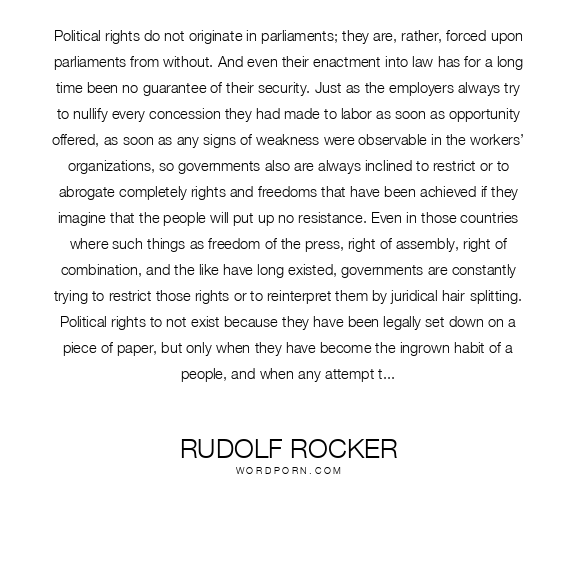 Political rights do not originate in parliaments; they are, rather, forced upon parliaments from without. And even their enactment into law has for a long time been no guarantee of their security. Just as the employers always try to nullify every concession they had made to labor as soon as opportunity offered, as soon as any signs of weakness were observable in the workers' organizations, so governments also are always inclined to restrict or to abrogate completely rights and freedoms that have been achieved if they imagine that the people will put up no resistance. Even in those countries where such things as freedom of the press, right of assembly, right of combination, and the like have long existed, governments are constantly trying to restrict those rights or to reinterpret them by juridical hair splitting. Political rights to not exist because they have been legally set down on a piece of paper, but only when they have become the ingrown habit of a people, and when any attempt t...

RUDOLF ROCKER
WORDPORN.COM